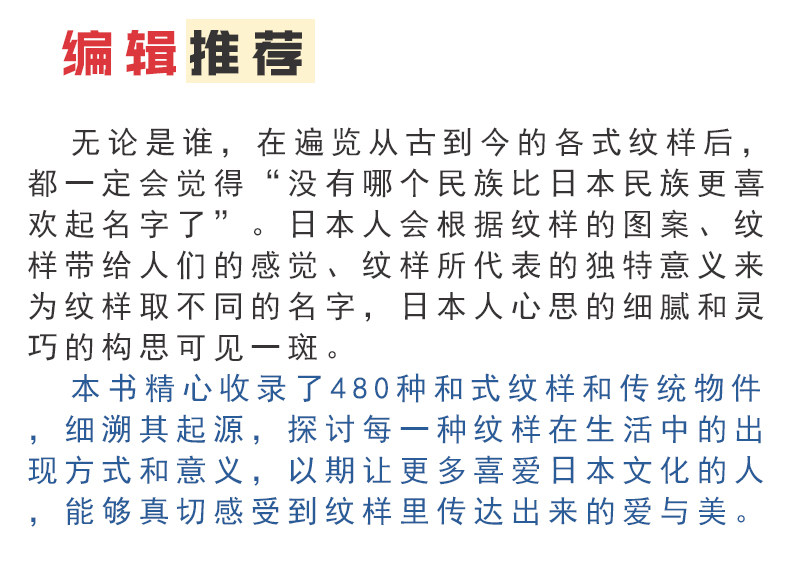 编辑推荐

无论是谁，在遍览从古到今的各式纹样后，都一定会觉得“没有哪个民族比日本民族更喜欢起名字了”。日本人会根据纹样的图案、纹样带给人们的感觉、纹样所代表的独特意义来为纹样取不同的名字，日本人心思的细腻和灵巧的构思可见一斑。

本书精心收录了480种和式纹样和传统物件，细溯其起源，探讨每一种纹样在生活中的出现方式和意义，以期让更多喜爱日本文化的人，能够真切感受到纹样里传达出来的爱与美。